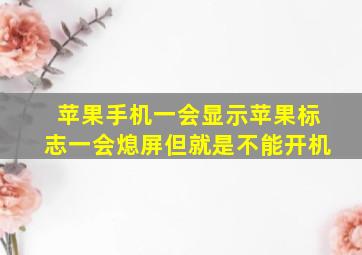 苹果手机一会显示苹果标志一会熄屏但就是不能开机